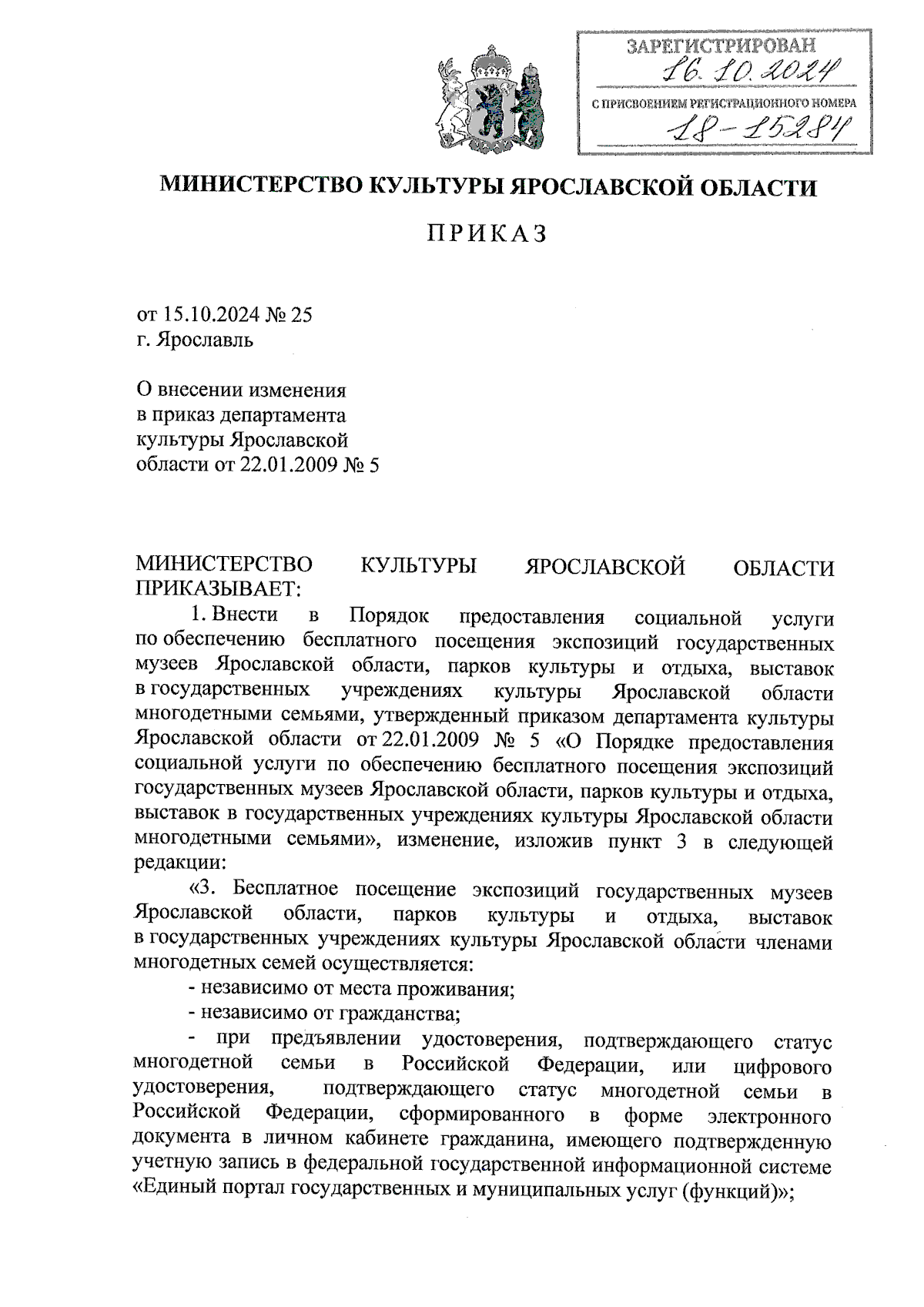 ЗАРЕГИСТРИРОВАН
16.10.2024
С ПРИСВОЕНИЕМ РЕГИСТРАЦИОННОГО НОМЕРА
18-15284

МИНИСТЕРСТВО КУЛЬТУРЫ ЯРОСЛАВСКОЙ ОБЛАСТИ

ПРИКАЗ

от 15.10.2024 № 25
г. Ярославль

О внесении изменения в приказ департамента культуры Ярославской области от 22.01.2009 № 5

МИНИСТЕРСТВО КУЛЬТУРЫ ЯРОСЛАВСКОЙ ОБЛАСТИ ПРИКАЗЫВАЕТ:

1. Внести в Порядок предоставления социальной услуги по обеспечению бесплатного посещения экспозиций государственных музеев Ярославской области, парков культуры и отдыха, выставок в государственных учреждениях культуры Ярославской области многодетными семьями, утвержденный приказом департамента культуры Ярославской области от 22.01.2009 № 5 «О Порядке предоставления социальной услуги по обеспечению бесплатного посещения экспозиций государственных музеев Ярославской области, парков культуры и отдыха, выставок в государственных учреждениях культуры Ярославской области многодетными семьями», изменение, изложив пункт 3 в следующей редакции:

«3. Бесплатное посещение экспозиций государственных музеев Ярославской области, парков культуры и отдыха, выставок в государственных учреждениях культуры Ярославской области членами многодетных семей осуществляется:

- независимо от места проживания;

- независимо от гражданства;

- при предъявлении удостоверения, подтверждающего статус многодетной семьи в Российской Федерации, или цифрового удостоверения, подтверждающего статус многодетной семьи в Российской Федерации, сформированного в форме электронного документа в личном кабинете гражданина, имеющего подтвержденную учетную запись в федеральной государственной информационной системе «Единый портал государственных и муниципальных услуг (функций)»;